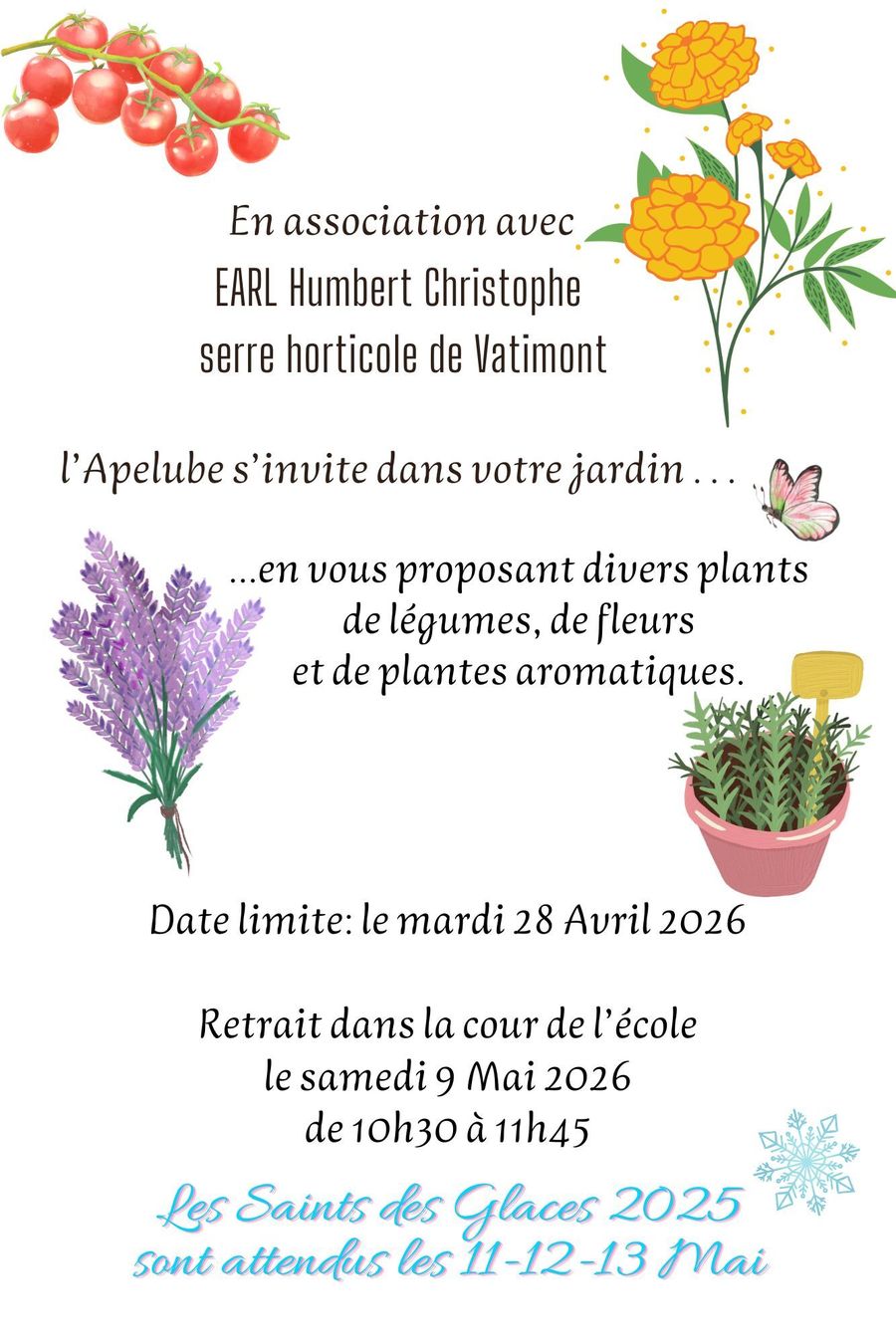 En association avec
EARL Humbert Christophe
serre horticole de Vatimont

l'Apelube s'invite dans votre jardin . . .

...en vous proposant divers plants
de légumes, de fleurs
et de plantes aromatiques.

Date limite: le mardi 28 Avril 2026

Retrait dans la cour de l'école
le samedi 9 Mai 2026
de 10h30 à 11h45

Les Saints des Glaces 2025
sont attendus les 11-12-13 Mai